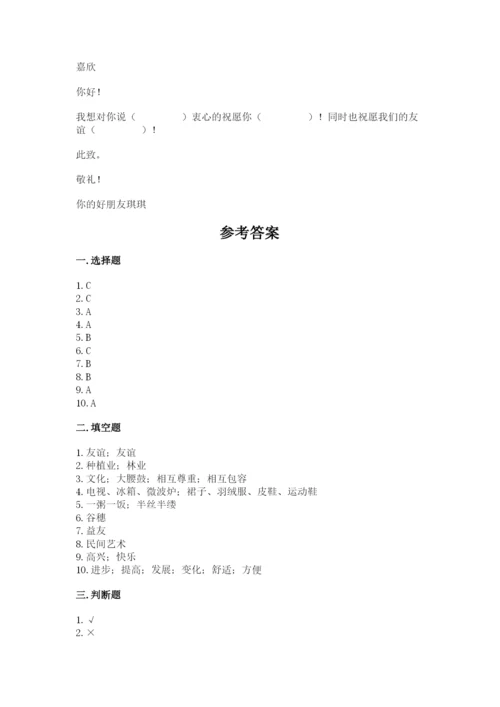 嘉欣

你好！

我想对你说（　　　　）衷心的祝愿你（　　　　）！同时也祝愿我们的友谊（　　　　）！

此致，

敬礼！

你的好朋友琪琪

参考答案

一. 选择题

1. C
2. C
3. A
4. A
5. B
6. C
7. B
8. B
9. A
10. A

二. 填空题

1. 友谊；友谊
2. 种植业；林业
3. 文化；大腰鼓；相互尊重；相互包容
4. 电视、冰箱、微波炉；裙子、羽绒服、皮鞋、运动鞋
5. 一粥一饭；半丝半缕
6. 谷穗
7. 益友
8. 民间艺术
9. 高兴；快乐
10. 进步；提高；发展；变化；舒适；方便

三. 判断题

1. √
2. ×